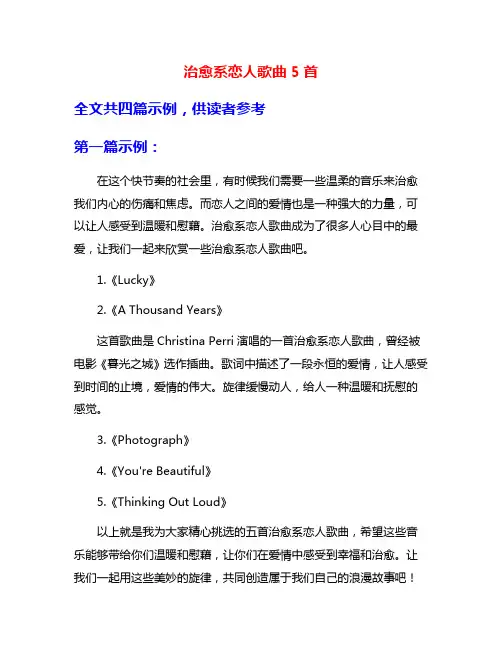 治愈系恋人歌曲 5 首

全文共四篇示例，供读者参考

第一篇示例：

在这个快节奏的社会里，有时候我们需要一些温柔的音乐来治愈我们内心的伤痛和焦虑。而恋人之间的爱情也是一种强大的力量，可以让人感受到温暖和慰藉。治愈系恋人歌曲成为了很多人心目中的最爱，让我们一起来欣赏一些治愈系恋人歌曲吧。

1.《Lucky》

2.《A Thousand Years》

这首歌曲是 Christina Perri 演唱的一首治愈系恋人歌曲，曾经被电影《暮光之城》选作插曲。歌词中描述了一段永恒的爱情，让人感受到时间的止境，爱情的伟大。旋律缓慢动人，给人一种温暖和抚慰的感觉。

3.《Photograph》

4.《You're Beautiful》

5.《Thinking Out Loud》

以上就是我为大家精心挑选的五首治愈系恋人歌曲，希望这些音乐能够带给你们温暖和慰藉，让你们在爱情中感受到幸福和治愈。让我们一起用这些美妙的旋律，共同创造属于我们自己的浪漫故事吧！